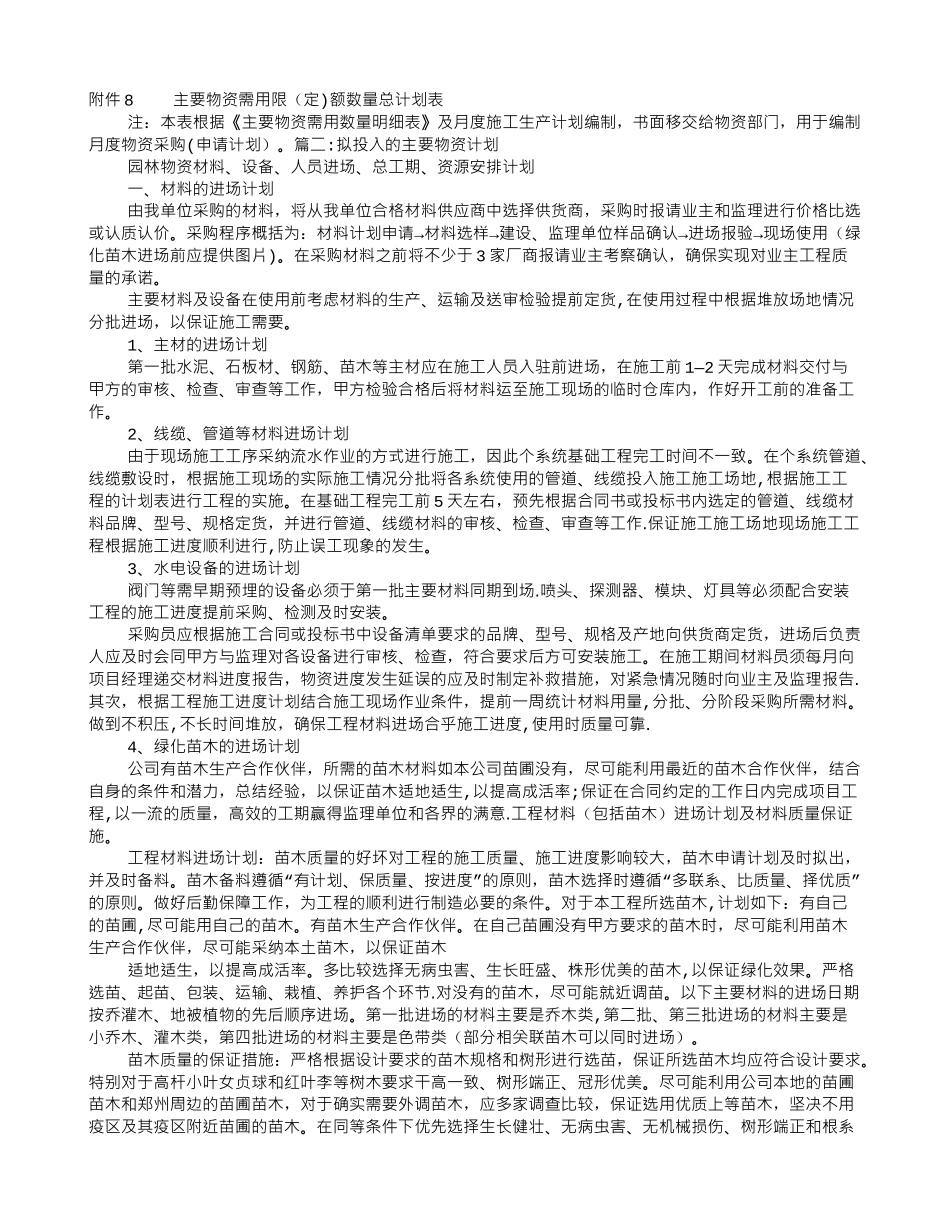 附件 8　　主要物资需用限（定)额数量总计划表

注：本表根据《主要物资需用数量明细表》及月度施工生产计划编制，书面移交给物资部门，用于编制月度物资采购(申请计划）。篇二：拟投入的主要物资计划

园林物资材料、设备、人员进场、总工期、资源安排计划

一、材料的进场计划

由我单位采购的材料，将从我单位合格材料供应商中选择供货商，采购时报请业主和监理进行价格比选或认质认价。采购程序概括为：材料计划申请→材料选样→建设、监理单位样品确认→进场报验→现场使用（绿化苗木进场前应提供图片）。在采购材料之前将不少于 3 家厂商报请业主考察确认，确保实现对业主工程质量的承诺。

主要材料及设备在使用前考虑材料的生产、运输及送审检验提前定货，在使用过程中根据堆放场地情况分批进场，以保证施工需要。

1、主材的进场计划

第一批水泥、石板材、钢筋、苗木等主材应在施工人员入驻前进场，在施工前 1–2 天完成材料交付与甲方的审核、检查、审查等工作，甲方检验合格后将材料运至施工现场的临时仓库内，作好开工前的准备工作。

2、线缆、管道等材料进场计划

由于现场施工工序采纳流水作业的方式进行施工，因此个系统基础工程完工时间不一致。在个系统管道、线缆敷设时，根据施工现场的实际施工情况分批将各系统使用的管道、线缆投入施工施工场地，根据施工工程的计划表进行工程的实施。在基础工程完工前 5 天左右，预先根据合同书或投标书内选定的管道、线缆材料品牌、型号、规格定货，并进行管道、线缆材料的审核、检查、审查等工作.保证施工施工场地现场施工工程根据施工进度顺利进行,防止误工现象的发生。

3、水电设备的进场计划

阀门等需早期预埋的设备必须于第一批主要材料同期到场.喷头、探测器、模块、灯具等必须配合安装工程的施工进度提前采购、检测及时安装。

采购员应根据施工合同或投标书中设备清单要求的品牌、型号、规格及产地向供货商定货，进场后负责人应及时会同甲方与监理对各设备进行审核、检查，符合要求后方可安装施工。在施工期间材料员须每月向项目经理递交材料进度报告，物资进度发生延误的应及时制定补救措施，对紧急情况随时向业主及监理报告.其次，根据工程施工进度计划结合施工现场作业条件，提前一周统计材料用量，分批、分阶段采购所需材料。做到不积压,不长时间堆放，确保工程材料进场合乎施工进度,使用时质量可靠.

4、绿化苗木的进场计划

公司有苗木生产合作伙伴，所需的苗木材料如本公司苗圃没有，尽可能利用最近的苗木合作伙伴，结合自身的条件和潜力，总结经验，以保证苗木适地适生，以提高成活率；保证在合同约定的工作日内完成项目工程,以一流的质量，高效的工期赢得监理单位和各界的满意.工程材料（包括苗木）进场计划及材料质量保证施。

工程材料进场计划：苗木质量的好坏对工程的施工质量、施工进度影响较大，苗木申请计划及时拟出，并及时备料。苗木备料遵循“有计划、保质量、按进度”的原则，苗木选择时遵循“多联系、比质量、择优质”的原则。做好后勤保障工作，为工程的顺利进行制造必要的条件。对于本工程所选苗木,计划如下：有自己的苗圃,尽可能用自己的苗木。有苗木生产合作伙伴。在自己苗圃没有甲方要求的苗木时，尽可能利用苗木生产合作伙伴，尽可能采纳本土苗木，以保证苗木

适地适生，以提高成活率。多比较选择无病虫害、生长旺盛、株形优美的苗木,以保证绿化效果。严格选苗、起苗、包装、运输、栽植、养护各个环节.对没有的苗木，尽可能就近调苗。以下主要材料的进场日期按乔灌木、地被植物的先后顺序进场。第一批进场的材料主要是乔木类，第二批、第三批进场的材料主要是小乔木、灌木类，第四批进场的材料主要是色带类（部分相关联苗木可以同时进场）。

苗木质量的保证措施：严格根据设计要求的苗木规格和树形进行选苗，保证所选苗木均应符合设计要求。特别对于高杆小叶女贞球和红叶李等树木要求干高一致、树形端正、冠形优美。尽可能利用公司本地的苗圃苗木和郑州周边的苗圃苗木，对于确实需要外调苗木，应多家调查比较，保证选用优质上等苗木，坚决不用疫区及其疫区附近苗圃的苗木。在同等条件下优先选择生长健壮、无病虫害、无机械损伤、树形端正和根系